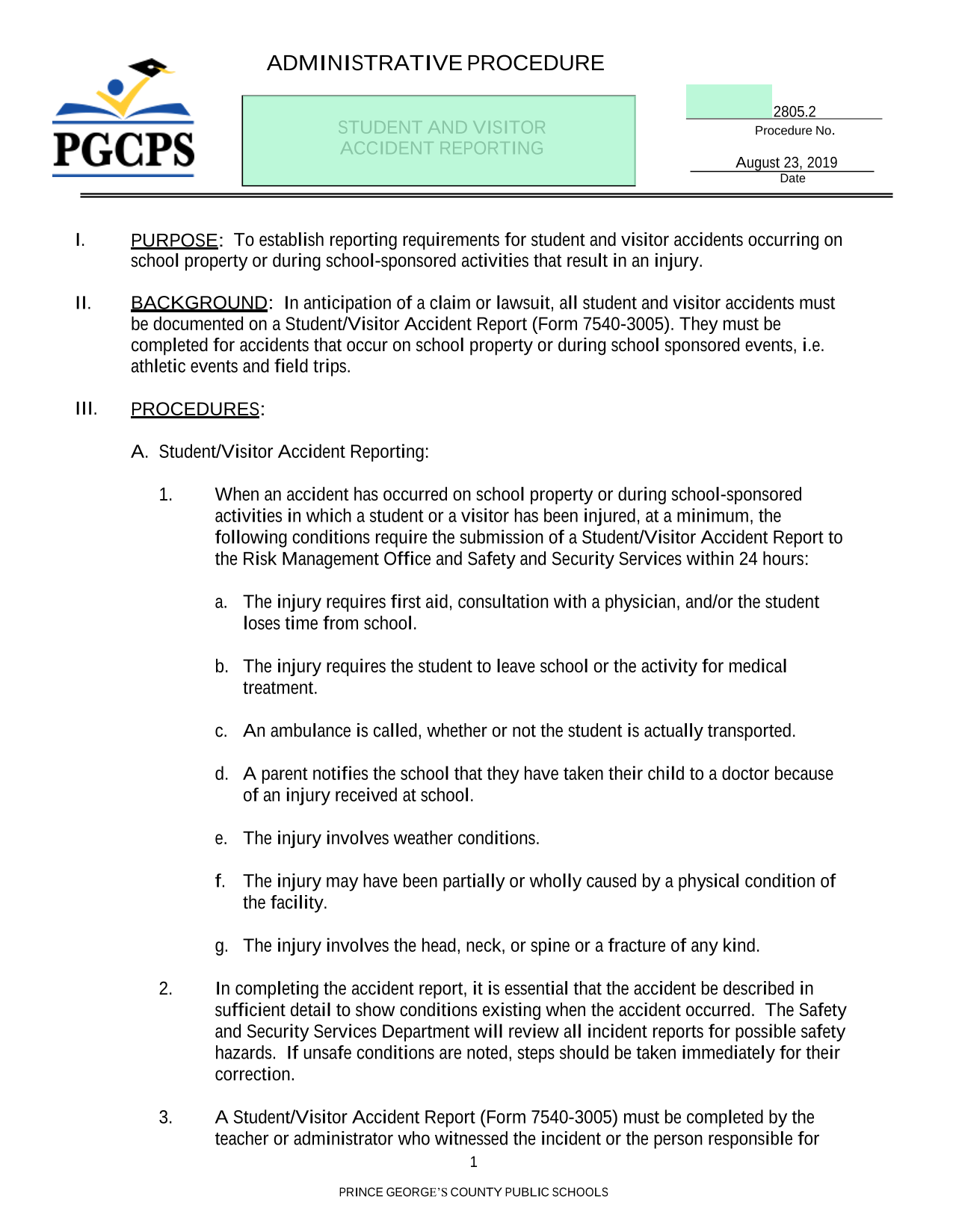 PGCPS

ADMINISTRATIVE PROCEDURE

STUDENT AND VISITOR ACCIDENT REPORTING

2805.2
Procedure No.

August 23, 2019
Date

I. PURPOSE: To establish reporting requirements for student and visitor accidents occurring on school property or during school-sponsored activities that result in an injury.

II. BACKGROUND: In anticipation of a claim or lawsuit, all student and visitor accidents must be documented on a Student/Visitor Accident Report (Form 7540-3005). They must be completed for accidents that occur on school property or during school sponsored events, i.e. athletic events and field trips.

III. PROCEDURES:

A. Student/Visitor Accident Reporting:

1. When an accident has occurred on school property or during school-sponsored activities in which a student or a visitor has been injured, at a minimum, the following conditions require the submission of a Student/Visitor Accident Report to the Risk Management Office and Safety and Security Services within 24 hours:

a. The injury requires first aid, consultation with a physician, and/or the student loses time from school.

b. The injury requires the student to leave school or the activity for medical treatment.

c. An ambulance is called, whether or not the student is actually transported.

d. A parent notifies the school that they have taken their child to a doctor because of an injury received at school.

e. The injury involves weather conditions.

f. The injury may have been partially or wholly caused by a physical condition of the facility.

g. The injury involves the head, neck, or spine or a fracture of any kind.

2. In completing the accident report, it is essential that the accident be described in sufficient detail to show conditions existing when the accident occurred. The Safety and Security Services Department will review all incident reports for possible safety hazards. If unsafe conditions are noted, steps should be taken immediately for their correction.

3. A Student/Visitor Accident Report (Form 7540-3005) must be completed by the teacher or administrator who witnessed the incident or the person responsible for

1

PRINCE GEORGE'S COUNTY PUBLIC SCHOOLS